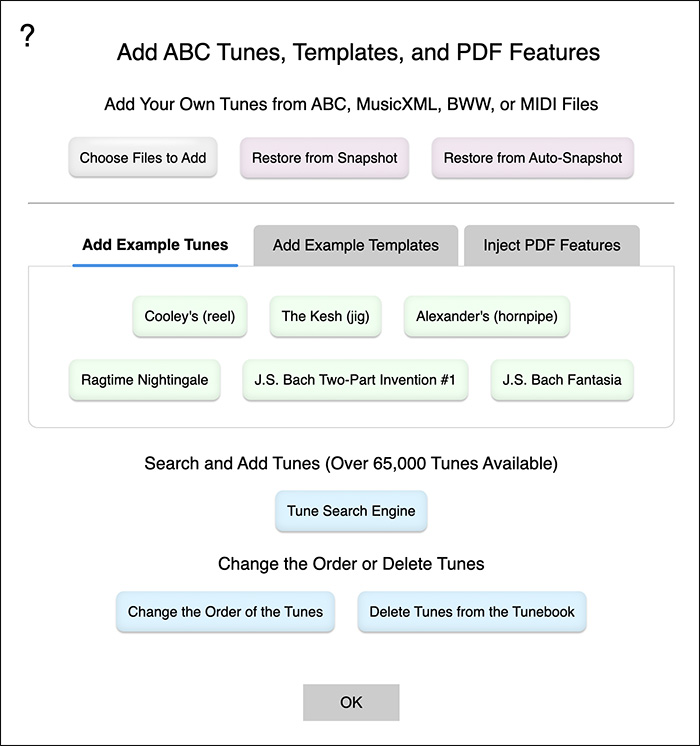 ?

Add ABC Tunes, Templates, and PDF Features

Add Your Own Tunes from ABC, MusicXML, BWW, or MIDI Files

Choose Files to Add
Restore from Snapshot
Restore from Auto-Snapshot

Add Example Tunes
Add Example Templates
Inject PDF Features

Cooley's (reel)
The Kesh (jig)
Alexander's (hornpipe)
Ragtime Nightingale
J.S. Bach Two-Part Invention #1
J.S. Bach Fantasia

Search and Add Tunes (Over 65,000 Tunes Available)

Tune Search Engine

Change the Order or Delete Tunes

Change the Order of the Tunes
Delete Tunes from the Tunebook

OK